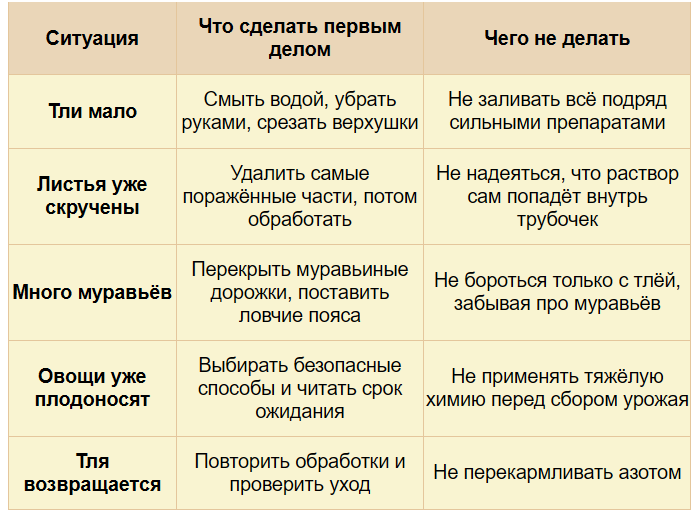 | Ситуация | Что сделать первым делом | Чего не делать |
|---|---|---|
| Тли мало | Смыть водой, убрать руками, срезать верхушки | Не заливать всё подряд сильными препаратами |
| Листья уже скручены | Удалить самые поражённые части, потом обработать | Не надеяться, что раствор сам попадёт внутрь трубочек |
| Много муравьёв | Перекрыть муравьиные дорожки, поставить ловчие пояса | Не бороться только с тлёй, забывая про муравьёв |
| Овощи уже плодоносят | Выбирать безопасные способы и читать срок ожидания | Не применять тяжёлую химию перед сбором урожая |
| Тля возвращается | Повторить обработки и проверить уход | Не перекармливать азотом |